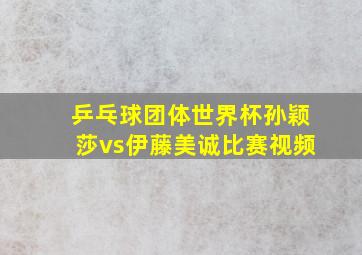 乒乓球团体世界杯孙颖莎vs伊藤美诚比赛视频